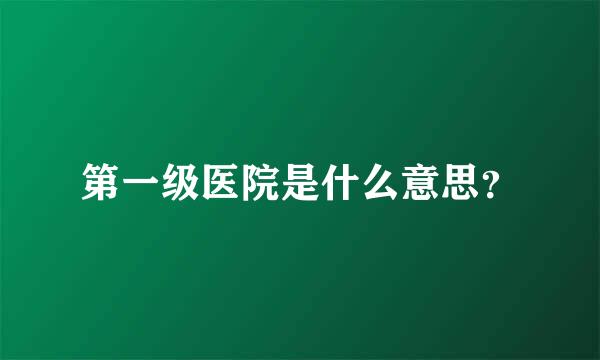 第一级医院是什么意思?